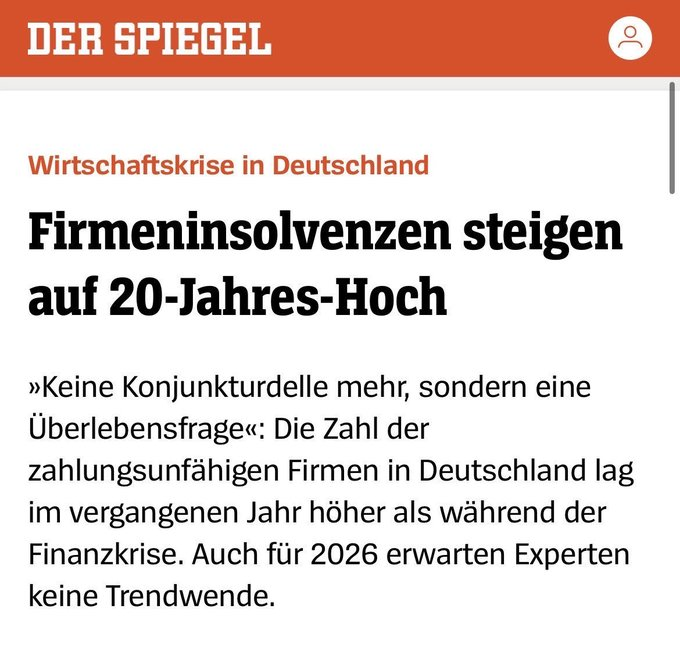 DER SPIEGEL

Wirtschaftskrise in Deutschland

Firmeninsolvenzen steigen auf 20-Jahres-Hoch

»Keine Konjunkturdelle mehr, sondern eine Überlebensfrage«: Die Zahl der zahlungsunfähigen Firmen in Deutschland lag im vergangenen Jahr höher als während der Finanzkrise. Auch für 2026 erwarten Experten keine Trendwende.